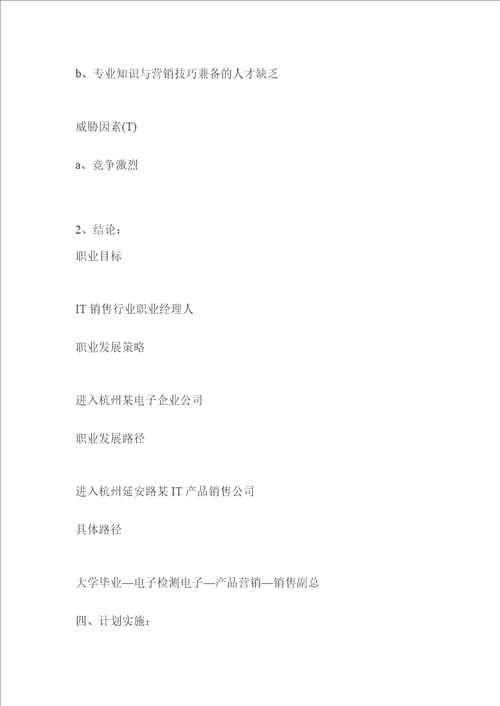 b、专业知识与营销技巧兼备的人才缺乏

威胁因素(T)

a、竞争激烈

2、结论：

职业目标

IT 销售行业职业经理人

职业发展策略

进入杭州某电子企业公司

职业发展路径

进入杭州延安路某 IT 产品销售公司

具体路径

大学毕业—电子检测电子—产品营销—销售副总

四、计划实施：